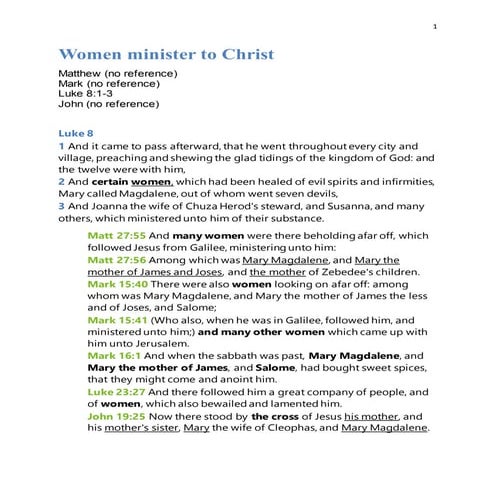 1

Women minister to Christ

Matthew (no reference)
Mark (no reference)
Luke 8:1-3
John (no reference)

Luke 8
1 And it came to pass afterward, that he went throughout every city and village, preaching and shewing the glad tidings of the kingdom of God: and the twelve were with him,
2 And certain women, which had been healed of evil spirits and infirmities, Mary called Magdalene, out of whom went seven devils,
3 And Joanna the wife of Chuza Herod's steward, and Susanna, and many others, which ministered unto him of their substance.

Matt 27:55 And many women were there beholding afar off, which followed Jesus from Galilee, ministering unto him:
Matt 27:56 Among which was Mary Magdalene, and Mary the mother of James and Joses, and the mother of Zebedee's children.
Mark 15:40 There were also women looking on afar off: among whom was Mary Magdalene, and Mary the mother of James the less and of Joses, and Salome;
Mark 15:41 (Who also, when he was in Galilee, followed him, and ministered unto him;) and many other women which came up with him unto Jerusalem.
Mark 16:1 And when the sabbath was past, Mary Magdalene, and Mary the mother of James, and Salome, had bought sweet spices, that they might come and anoint him.
Luke 23:27 And there followed him a great company of people, and of women, which also bewailed and lamented him.
John 19:25 Now there stood by the cross of Jesus his mother, and his mother's sister, Mary the wife of Cleophas, and Mary Magdalene.